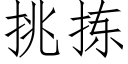 挑拣